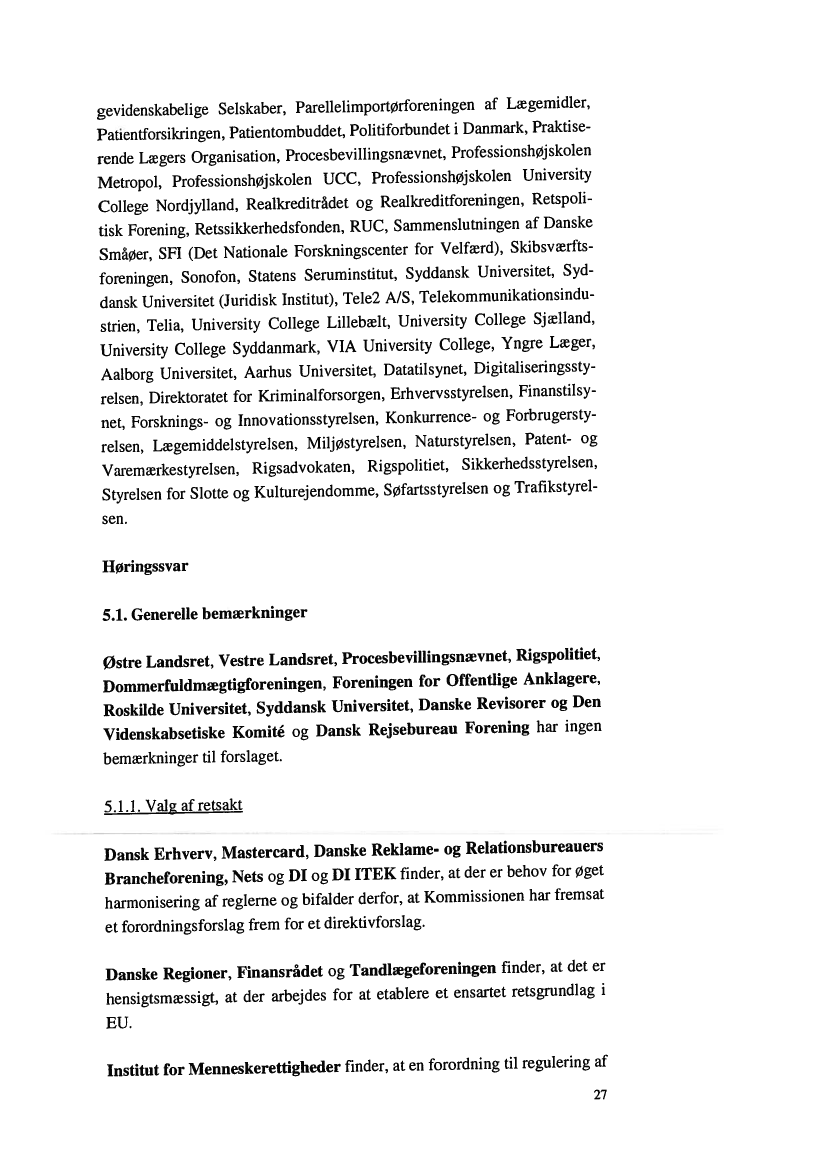 gevidenskabelige Selskaber, Parellelimportørforeningen af Lægemidler, Patientforsikringen, Patientombuddet, Politiforbundet i Danmark, Praktiserende Lægers Organisation, Procesbevillingsnævnet, Professionshøjskolen Metropol, Professionshøjskolen UCC, Professionshøjskolen University College Nordjylland, Realkreditrådet og Realkreditforeningen, Retspolitisk Forening, Retssikkerhedsfonden, RUC, Sammenslutningen af Danske Småøer, SFI (Det Nationale Forskningscenter for Velfærd), Skibsværftsforeningen, Sonofon, Statens Seruminstitut, Syddansk Universitet, Syddansk Universitet (Juridisk Institut), Tele2 A/S, Telekommunikationsindustrien, Telia, University College Lillebælt, University College Sjælland, University College Syddanmark, VIA University College, Yngre Læger, Aalborg Universitet, Aarhus Universitet, Datatilsynet, Digitaliseringsstyrelsen, Direktoratet for Kriminalforsorgen, Erhvervsstyrelsen, Finanstilsynet, Forsknings- og Innovationsstyrelsen, Konkurrence- og Forbrugerstyrelsen, Lægemiddelstyrelsen, Miljøstyrelsen, Naturstyrelsen, Patent- og Varemærkestyrelsen, Rigsadvokaten, Rigspolitiet, Sikkerhedsstyrelsen, Styrelsen for Slotte og Kulturejendomme, Søfartsstyrelsen og Trafikstyrelsen.

Høringssvar

5.1. Generelle bemærkninger

Østre Landsret, Vestre Landsret, Procesbevillingsnævnet, Rigspolitiet, Dommerfuldmægtigforeningen, Foreningen for Offentlige Anklagere, Roskilde Universitet, Syddansk Universitet, Danske Revisorer og Den Videnskabsetiske Komité og Dansk Rejsebureau Forening har ingen bemærkninger til forslaget.

5.1.1. Valg af retsakt

Dansk Erhverv, Mastercard, Danske Reklame- og Relationsbureauers Brancheforening, Nets og DI og DI ITEK finder, at der er behov for øget harmonisering af reglerne og bifalder derfor, at Kommissionen har fremsat et forordningsforslag frem for et direktivforslag.

Danske Regioner, Finansrådet og Tandlægeforeningen finder, at det er hensigtsmæssigt, at der arbejdes for at etablere et ensartet retsgrundlag i EU.

Institut for Menneskerettigheder finder, at en forordning til regulering af

27